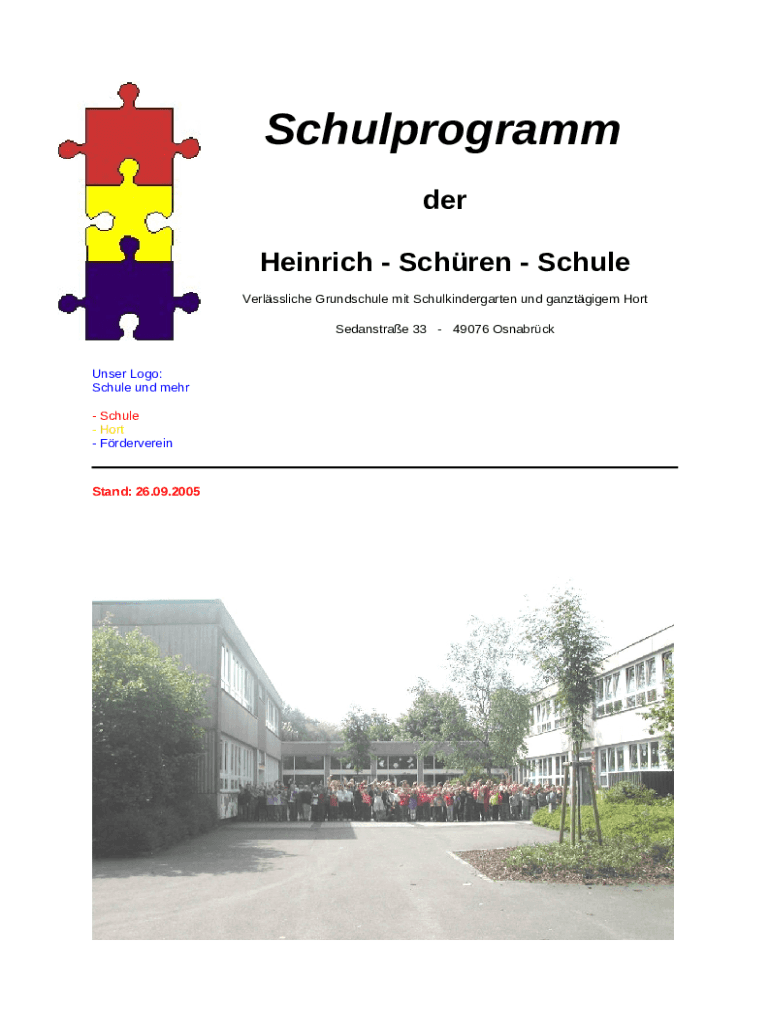 Schulprogramm

der

Heinrich - Schüren - Schule

Verlässliche Grundschule mit Schulkindergarten und ganztägigem Hort

Sedanstraße 33 - 49076 Osnabrück

Unser Logo:
Schule und mehr

- Schule
- Hort
- Förderverein

Stand: 26.09.2005